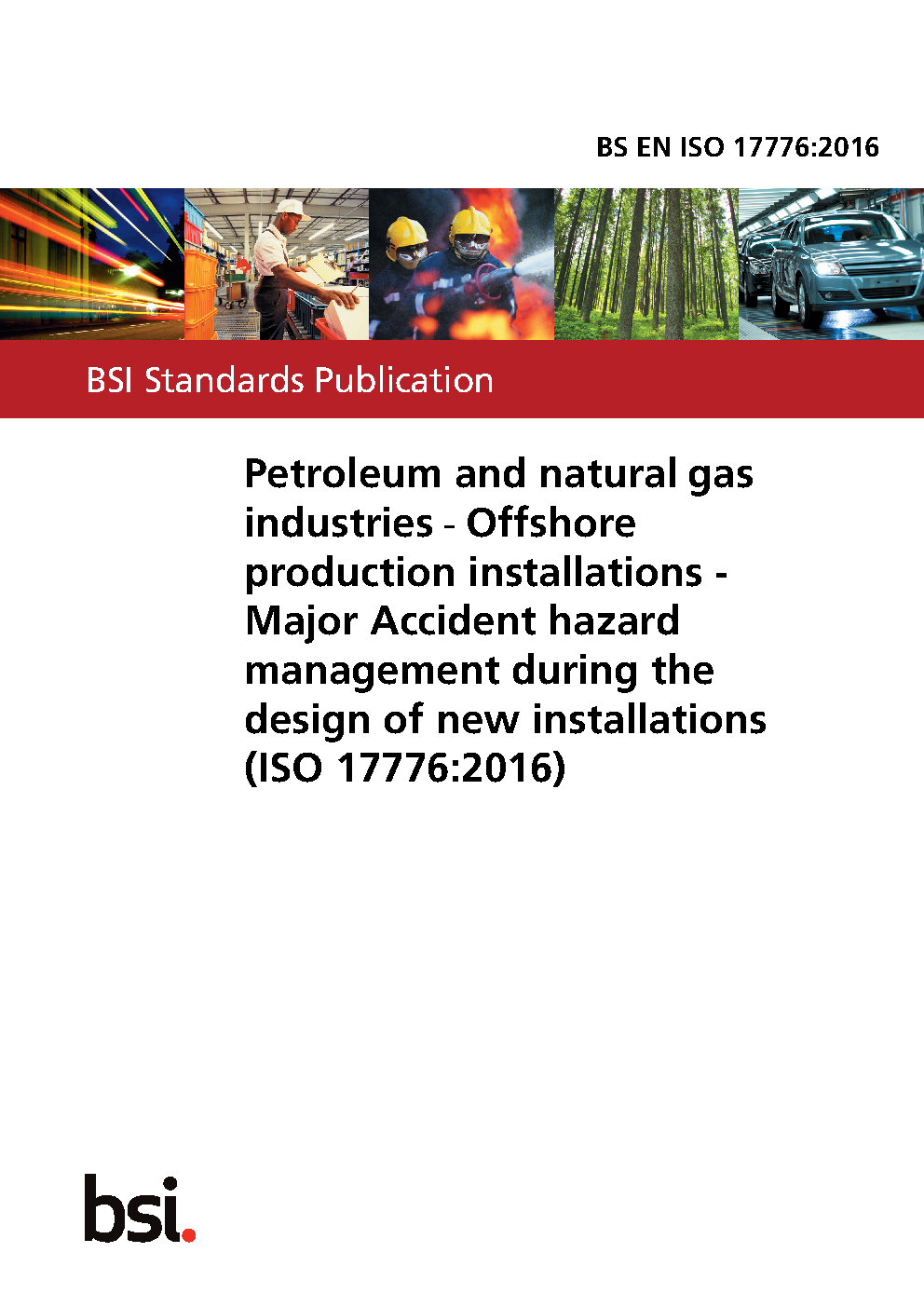 BS EN ISO 17776:2016

BSI Standards Publication

Petroleum and natural gas industries - Offshore production installations - Major Accident hazard management during the design of new installations (ISO 17776:2016)

bsi.